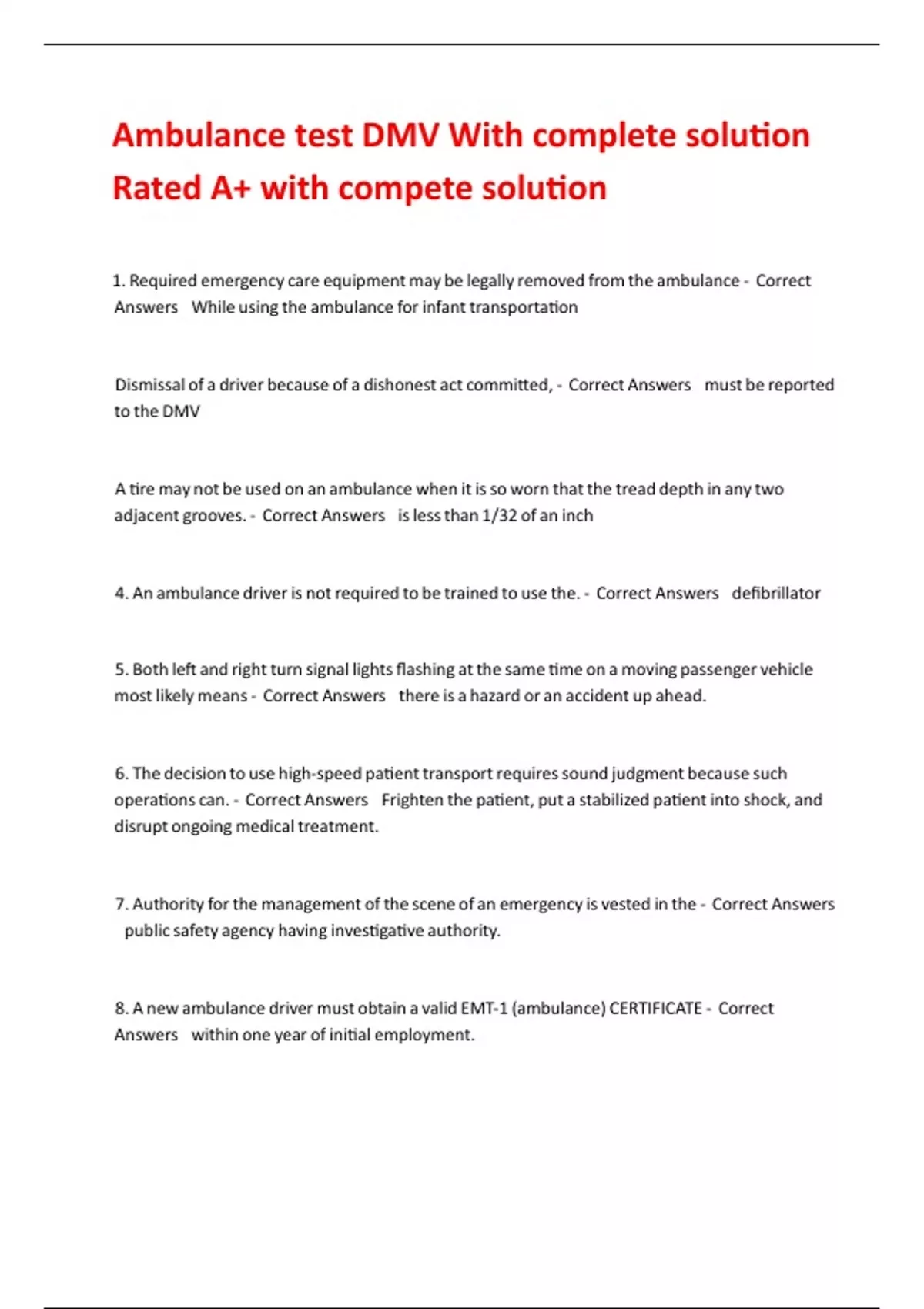 Ambulance test DMV With complete solution Rated A+ with compete solution

1. Required emergency care equipment may be legally removed from the ambulance - Correct Answers While using the ambulance for infant transportation

Dismissal of a driver because of a dishonest act committed, - Correct Answers must be reported to the DMV

A tire may not be used on an ambulance when it is so worn that the tread depth in any two adjacent grooves. - Correct Answers is less than 1/32 of an inch

4. An ambulance driver is not required to be trained to use the. - Correct Answers defibrillator

5. Both left and right turn signal lights flashing at the same time on a moving passenger vehicle most likely means - Correct Answers there is a hazard or an accident up ahead.

6. The decision to use high-speed patient transport requires sound judgment because such operations can. - Correct Answers Frighten the patient, put a stabilized patient into shock, and disrupt ongoing medical treatment.

7. Authority for the management of the scene of an emergency is vested in the - Correct Answers public safety agency having investigative authority.

8. A new ambulance driver must obtain a valid EMT-1 (ambulance) CERTIFICATE - Correct Answers within one year of initial employment.